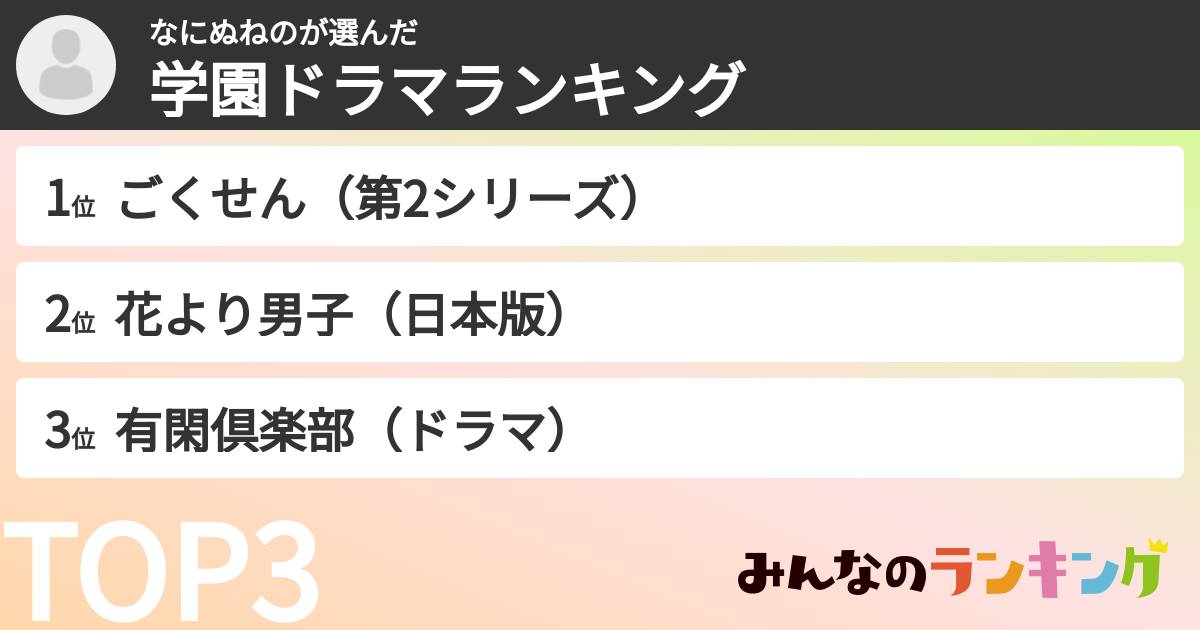 なにぬねのが選んだ
学園ドラマランキング

1位 ごくせん（第2シリーズ）

2位 花より男子（日本版）

3位 有閑倶楽部（ドラマ）

TOP3

みんなのランキング